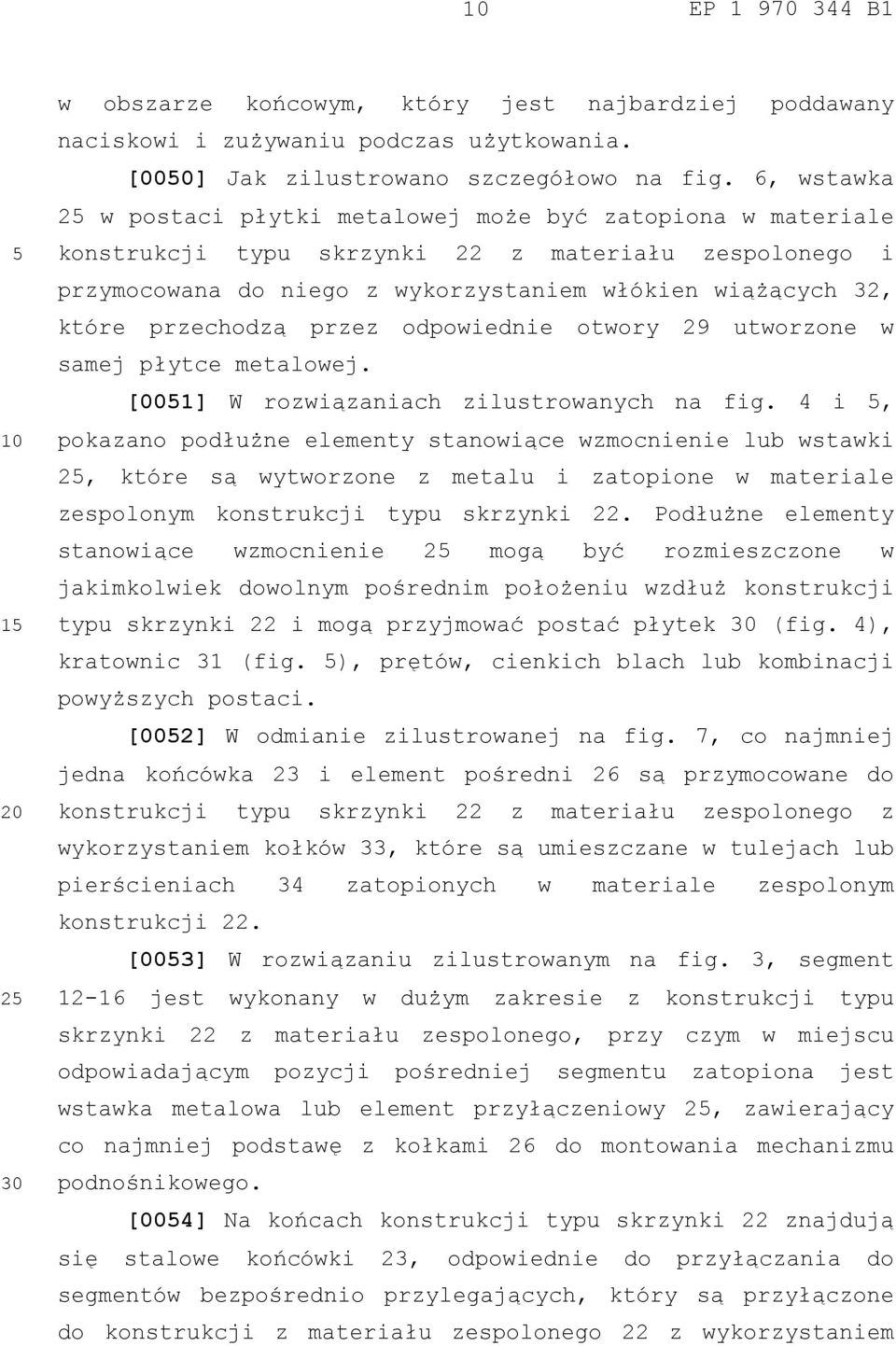 10 EP 1 970 344 B1

w obszarze końcowym, który jest najbardziej poddawany naciskowi i zużywaniu podczas użytkowania.

[0050] Jak zilustrowano szczegółowo na fig. 6, wstawka 25 w postaci płytki metalowej może być zatopiona w materiale konstrukcji typu skrzynki 22 z materiału zespolonego i przymocowana do niego z wykorzystaniem włókien wiążących 32, które przechodzą przez odpowiednie otwory 29 utworzone w samej płytce metalowej.

[0051] W rozwiązaniach zilustrowanych na fig. 4 i 5, pokazano podłużne elementy stanowiące wzmocnienie lub wstawki 25, które są wytworzone z metalu i zatopione w materiale zespolonym konstrukcji typu skrzynki 22. Podłużne elementy stanowiące wzmocnienie 25 mogą być rozmieszczone w jakimkolwiek dowolnym pośrednim położeniu wzdłuż konstrukcji typu skrzynki 22 i mogą przyjmować postać płytek 30 (fig. 4), kratownic 31 (fig. 5), prętów, cienkich blach lub kombinacji powyższych postaci.

[0052] W odmianie zilustrowanej na fig. 7, co najmniej jedna końcówka 23 i element pośredni 26 są przymocowane do konstrukcji typu skrzynki 22 z materiału zespolonego z wykorzystaniem kołków 33, które są umieszczane w tulejach lub pierścieniach 34 zatopionych w materiale zespolonym konstrukcji 22.

[0053] W rozwiązaniu zilustrowanym na fig. 3, segment 12-16 jest wykonany w dużym zakresie z konstrukcji typu skrzynki 22 z materiału zespolonego, przy czym w miejscu odpowiadającym pozycji pośredniej segmentu zatopiona jest wstawka metalowa lub element przyłączeniowy 25, zawierający co najmniej podstawę z kołkami 26 do montowania mechanizmu podnośnikowego.

[0054] Na końcach konstrukcji typu skrzynki 22 znajdują się stalowe końcówki 23, odpowiednie do przyłączania do segmentów bezpośrednio przylegających, który są przyłączone do konstrukcji z materiału zespolonego 22 z wykorzystaniem

5
10
15
20
25
30